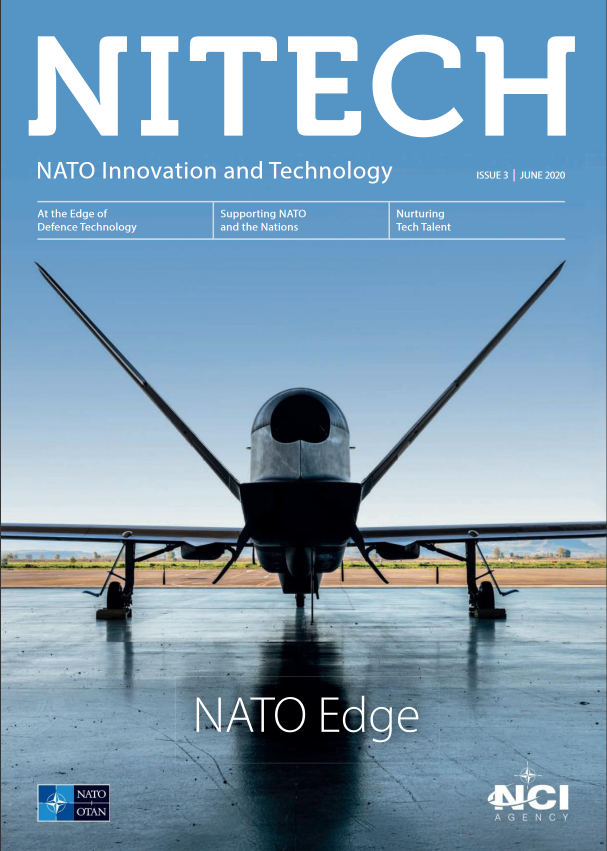 NITECH

NATO Innovation and Technology

ISSUE 3 | JUNE 2020

At the Edge of Defence Technology

Supporting NATO and the Nations

Nurturing Tech Talent

NATO Edge

NATO
OTAN

NCI
AGENCY